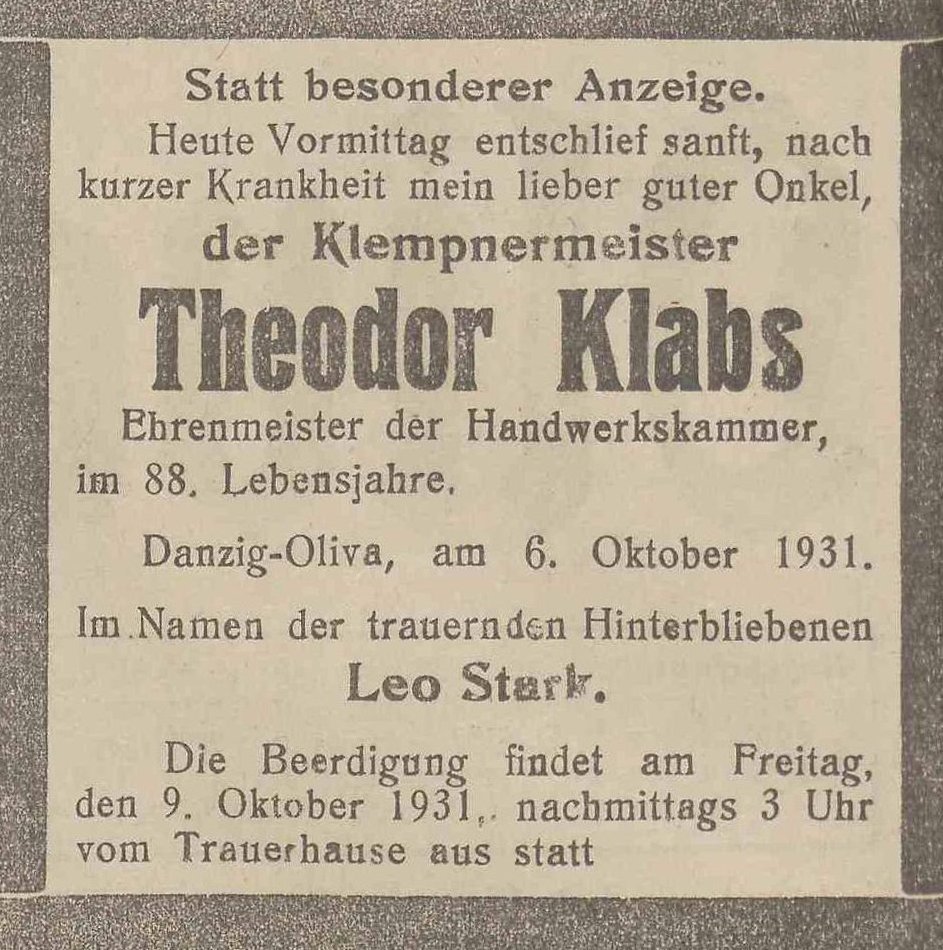 Statt besonderer Anzeige.

Heute Vormittag entschlief sanft, nach kurzer Krankheit mein lieber guter Onkel,

der Klempnermeister

Theodor Klabs

Ehrenmeister der Handwerkskammer, im 88. Lebensjahre.

Danzig-Oliva, am 6. Oktober 1931.

Im Namen der trauernden Hinterbliebenen

Leo Stark.

Die Beerdigung findet am Freitag, den 9. Oktober 1931,. nachmittags 3 Uhr vom Trauerhause aus statt